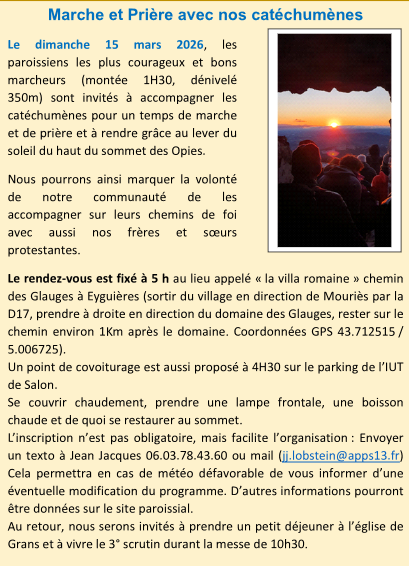 Marche et Prière avec nos catéchumènes

Le dimanche 15 mars 2026, les paroissiens les plus courageux et bons marcheurs (montée 1H30, dénivelé 350m) sont invités à accompagner les catéchumènes pour un temps de marche et de prière et à rendre grâce au lever du soleil du haut du sommet des Opies.

Nous pourrons ainsi marquer la volonté de notre communauté de les accompagner sur leurs chemins de foi avec aussi nos frères et sœurs protestantes.

Le rendez-vous est fixé à 5 h au lieu appelé « la villa romaine » chemin des Glauges à Eyguières (sortir du village en direction de Mouriès par la D17, prendre à droite en direction du domaine des Glauges, rester sur le chemin environ 1Km après le domaine. Coordonnées GPS 43.712515 / 5.006725).
Un point de covoiturage est aussi proposé à 4H30 sur le parking de l'IUT de Salon.
Se couvrir chaudement, prendre une lampe frontale, une boisson chaude et de quoi se restaurer au sommet.
L'inscription n'est pas obligatoire, mais facilite l'organisation : Envoyer un texto à Jean Jacques 06.03.78.43.60 ou mail (jj.lobstein@apps13.fr) Cela permettra en cas de météo défavorable de vous informer d'une éventuelle modification du programme. D'autres informations pourront être données sur le site paroissial.
Au retour, nous serons invités à prendre un petit déjeuner à l'église de Grans et à vivre le 3° scrutin durant la messe de 10h30.